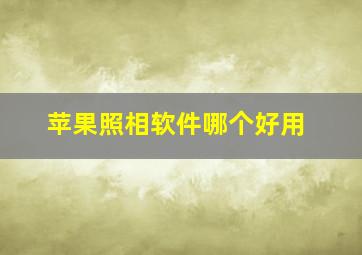 苹果照相软件哪个好用